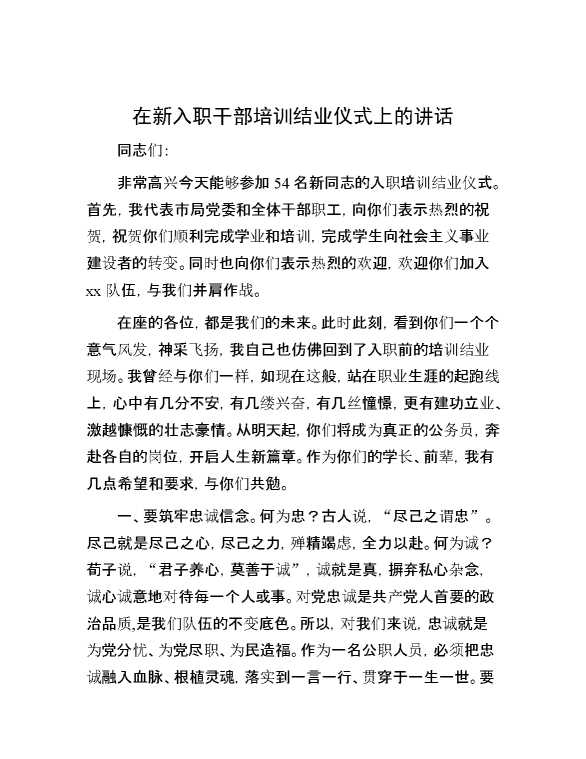 在新入职干部培训结业仪式上的讲话

同志们:

非常高兴今天能够参加54名新同志的入职培训结业仪式。首先，我代表市局党委和全体干部职工，向你们表示热烈的祝贺，祝贺你们顺利完成学业和培训，完成学生向社会主义事业建设者的转变。同时也向你们表示热烈的欢迎，欢迎你们加入xx队伍，与我们并肩作战。

在座的各位，都是我们的未来。此时此刻，看到你们一个个意气风发，神采飞扬，我自己也仿佛回到了入职前的培训结业现场。我曾经与你们一样，如现在这般，站在职业生涯的起跑线上，心中有几分不安，有几缕兴奋，有几丝憧憬，更有建功立业、激越慷慨的壮志豪情。从明天起，你们将成为真正的公务员，奔赴各自的岗位，开启人生新篇章。作为你们的学长、前辈，我有几点希望和要求，与你们共勉。

一、要筑牢忠诚信念。何为忠？古人说，“尽己之谓忠”。尽己就是尽己之心，尽己之力，殚精竭虑，全力以赴。何为诚？荀子说，“君子养心，莫善于诚”，诚就是真，摒弃私心杂念，诚心诚意地对待每一个人或事。对党忠诚是共产党人首要的政治品质，是我们队伍的不变底色。所以，对我们来说，忠诚就是为党分忧、为党尽职、为民造福。作为一名公职人员，必须把忠诚融入血脉、根植灵魂，落实到一言一行、贯穿于一生一世。要